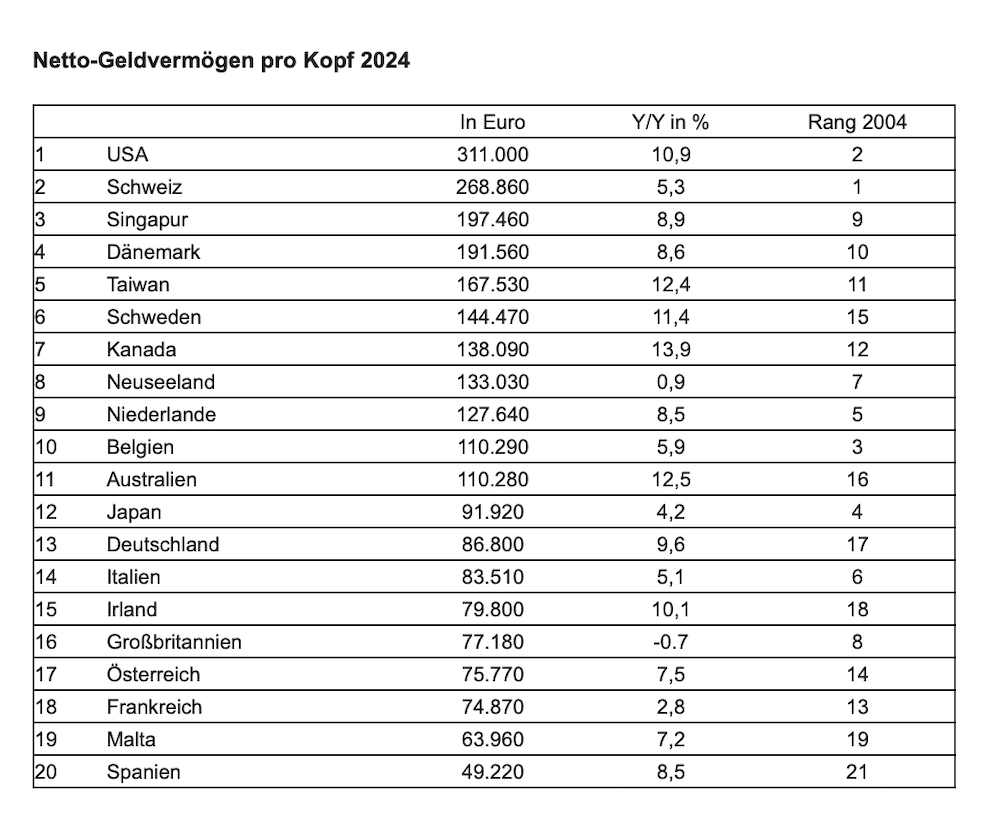 Netto-Geldvermögen pro Kopf 2024

| | | In Euro | Y/Y in % | Rang 2004 |
|---|---|---|---|---|
| 1 | USA | 311.000 | 10,9 | 2 |
| 2 | Schweiz | 268.860 | 5,3 | 1 |
| 3 | Singapur | 197.460 | 8,9 | 9 |
| 4 | Dänemark | 191.560 | 8,6 | 10 |
| 5 | Taiwan | 167.530 | 12,4 | 11 |
| 6 | Schweden | 144.470 | 11,4 | 15 |
| 7 | Kanada | 138.090 | 13,9 | 12 |
| 8 | Neuseeland | 133.030 | 0,9 | 7 |
| 9 | Niederlande | 127.640 | 8,5 | 5 |
| 10 | Belgien | 110.290 | 5,9 | 3 |
| 11 | Australien | 110.280 | 12,5 | 16 |
| 12 | Japan | 91.920 | 4,2 | 4 |
| 13 | Deutschland | 86.800 | 9,6 | 17 |
| 14 | Italien | 83.510 | 5,1 | 6 |
| 15 | Irland | 79.800 | 10,1 | 18 |
| 16 | Großbritannien | 77.180 | -0.7 | 8 |
| 17 | Österreich | 75.770 | 7,5 | 14 |
| 18 | Frankreich | 74.870 | 2,8 | 13 |
| 19 | Malta | 63.960 | 7,2 | 19 |
| 20 | Spanien | 49.220 | 8,5 | 21 |